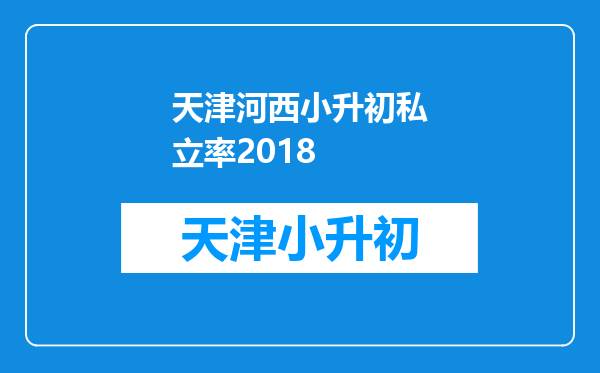 天津河西小升初私立率2018

天津小升初